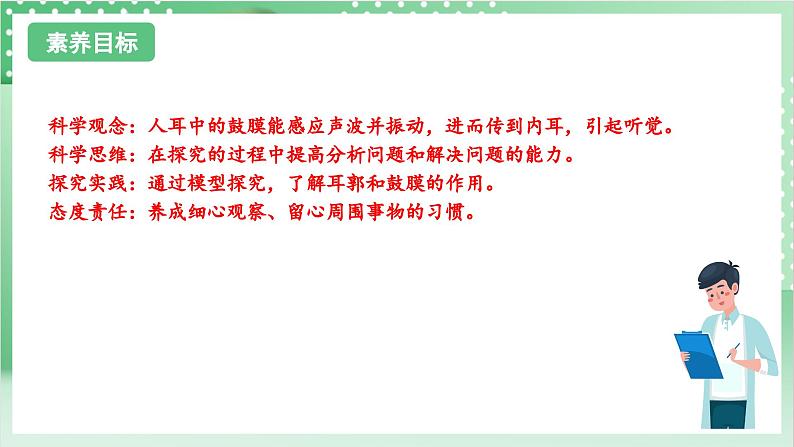 素养目标

科学观念：人耳中的鼓膜能感应声波并振动，进而传到内耳，引起听觉。
科学思维：在探究的过程中提高分析问题和解决问题的能力。
探究实践：通过模型探究，了解耳郭和鼓膜的作用。
态度责任：养成细心观察、留心周围事物的习惯。